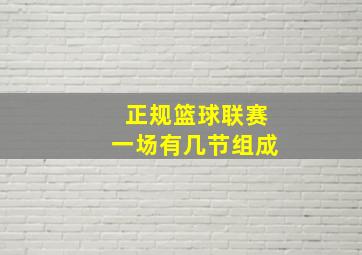 正规篮球联赛
一场有几节组成